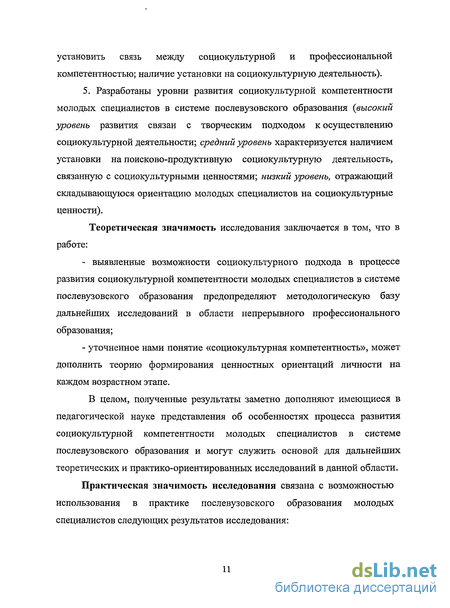 установить связь между социокультурной и профессиональной компетентностью; наличие установки на социокультурную деятельность).

5. Разработаны уровни развития социокультурной компетентности молодых специалистов в системе послевузовского образования (высокий уровень развития связан с творческим подходом к осуществлению социокультурной деятельности; средний уровень характеризуется наличием установки на поисково-продуктивную социокультурную деятельность, связанную с социокультурными ценностями; низкий уровень, отражающий складывающуюся ориентацию молодых специалистов на социокультурные ценности).

Теоретическая значимость исследования заключается в том, что в работе:

- выявленные возможности социокультурного подхода в процессе развития социокультурной компетентности молодых специалистов в системе послевузовского образования предопределяют методологическую базу дальнейших исследований в области непрерывного профессионального образования;

- уточненное нами понятие «социокультурная компетентность», может дополнить теорию формирования ценностных ориентаций личности на каждом возрастном этапе.

В целом, полученные результаты заметно дополняют имеющиеся в педагогической науке представления об особенностях процесса развития социокультурной компетентности молодых специалистов в системе послевузовского образования и могут служить основой для дальнейших теоретических и практико-ориентированных исследований в данной области.

Практическая значимость исследования связана с возможностью использования в практике послевузовского образования молодых специалистов следующих результатов исследования:

11

dsLib.net
библиотека диссертаций